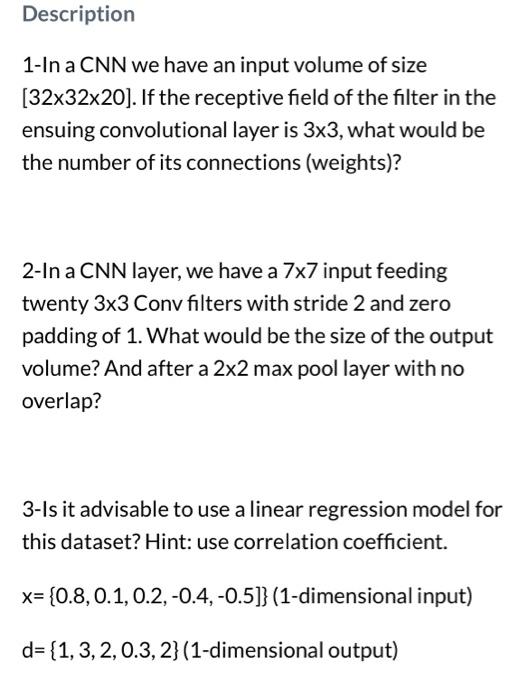 Description

1-In a CNN we have an input volume of size [32x32x20]. If the receptive field of the filter in the ensuing convolutional layer is 3x3, what would be the number of its connections (weights)?

2-In a CNN layer, we have a 7x7 input feeding twenty 3x3 Conv filters with stride 2 and zero padding of 1. What would be the size of the output volume? And after a 2x2 max pool layer with no overlap?

3-Is it advisable to use a linear regression model for this dataset? Hint: use correlation coefficient.

x= {0.8, 0.1, 0.2, -0.4, -0.5]} (1-dimensional input)

d= {1, 3, 2, 0.3, 2} (1-dimensional output)